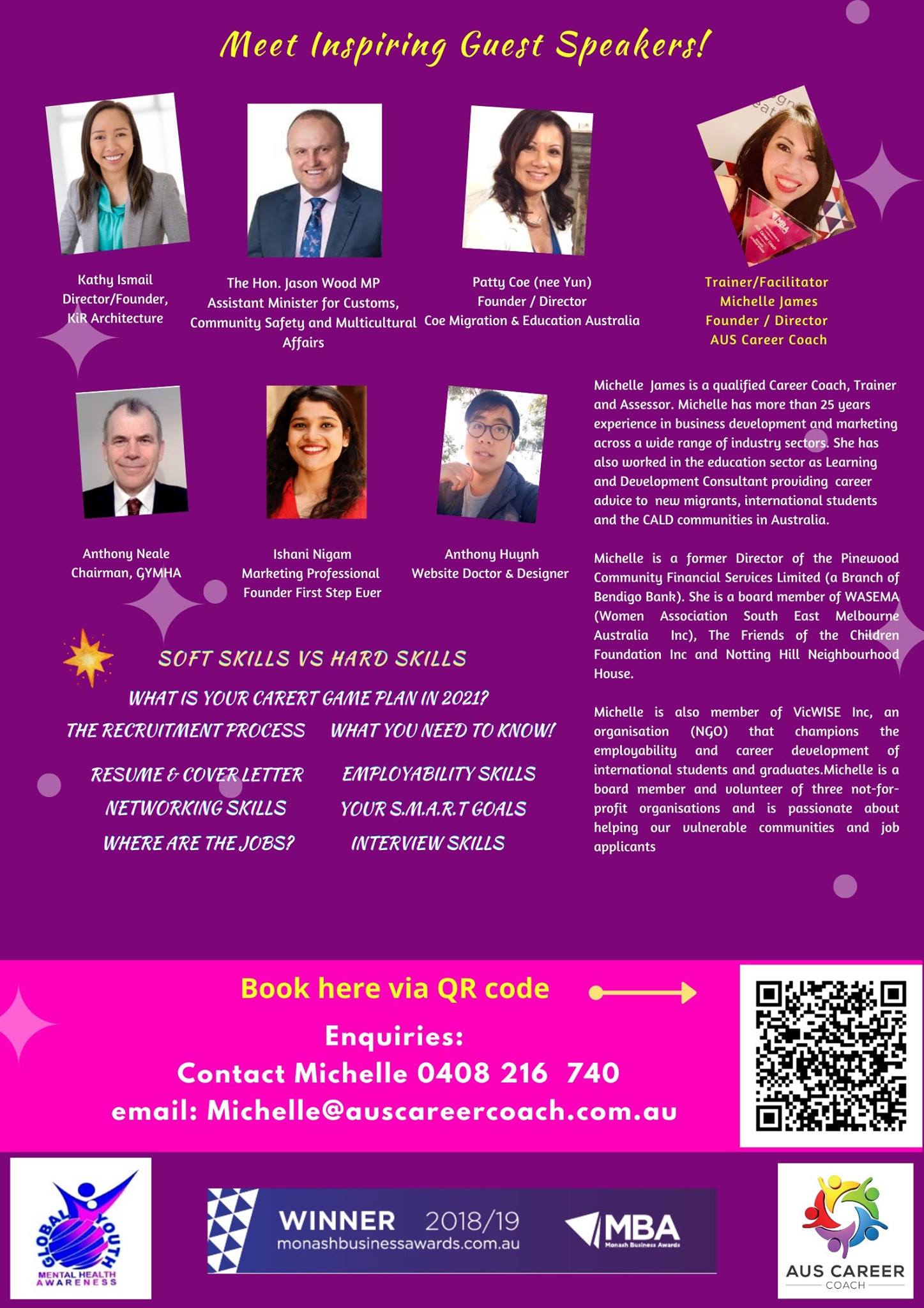 Meet Inspiring Guest Speakers!

Kathy Ismail
Director/Founder,
KiR Architecture

The Hon. Jason Wood MP
Assistant Minister for Customs, Community Safety and Multicultural Affairs

Patty Coe (nee Yun)
Founder / Director
Coe Migration & Education Australia

Trainer/Facilitator
Michelle James
Founder / Director
AUS Career Coach

Anthony Neale
Chairman, GYMHA

Ishani Nigam
Marketing Professional
Founder First Step Ever

Anthony Huynh
Website Doctor & Designer

Michelle James is a qualified Career Coach, Trainer and Assessor. Michelle has more than 25 years experience in business development and marketing across a wide range of industry sectors. She has also worked in the education sector as Learning and Development Consultant providing career advice to new migrants, international students and the CALD communities in Australia.

Michelle is a former Director of the Pinewood Community Financial Services Limited (a Branch of Bendigo Bank). She is a board member of WASEMA (Women Association South East Melbourne Australia Inc), The Friends of the Children Foundation Inc and Notting Hill Neighbourhood House.

Michelle is also member of VicWISE Inc, an organisation (NGO) that champions the employability and career development of international students and graduates.Michelle is a board member and volunteer of three not-for-profit organisations and is passionate about helping our vulnerable communities and job applicants

SOFT SKILLS VS HARD SKILLS
WHAT IS YOUR CARERT GAME PLAN IN 2021?
THE RECRUITMENT PROCESS WHAT YOU NEED TO KNOW!
RESUME & COVER LETTER EMPLOYABILITY SKILLS
NETWORKING SKILLS YOUR S.M.A.R.T GOALS
WHERE ARE THE JOBS? INTERVIEW SKILLS

Book here via QR code
Enquiries:
Contact Michelle 0408 216 740
email: Michelle@auscareercoach.com.au

GLOBAL YOUTH
MENTAL HEALTH AWARENESS

WINNER 2018/19
monashbusinessawards.com.au
MBA
Monash Business Awards

AUS CAREER
COACH